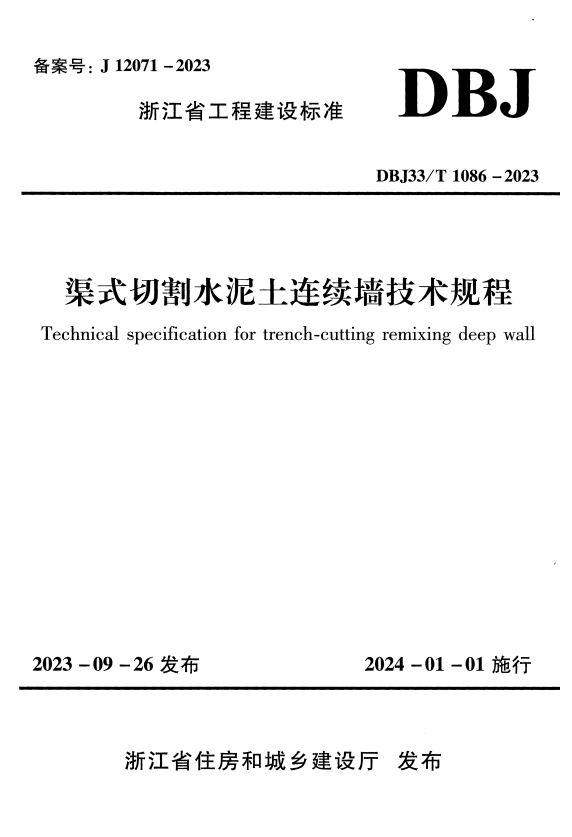 备案号：J 12071 – 2023

浙江省工程建设标准

DBJ

DBJ33/T 1086 – 2023

渠式切割水泥土连续墙技术规程

Technical specification for trench-cutting remixing deep wall

2023 – 09 – 26 发布

2024 – 01 – 01 施行

浙江省住房和城乡建设厅 发布